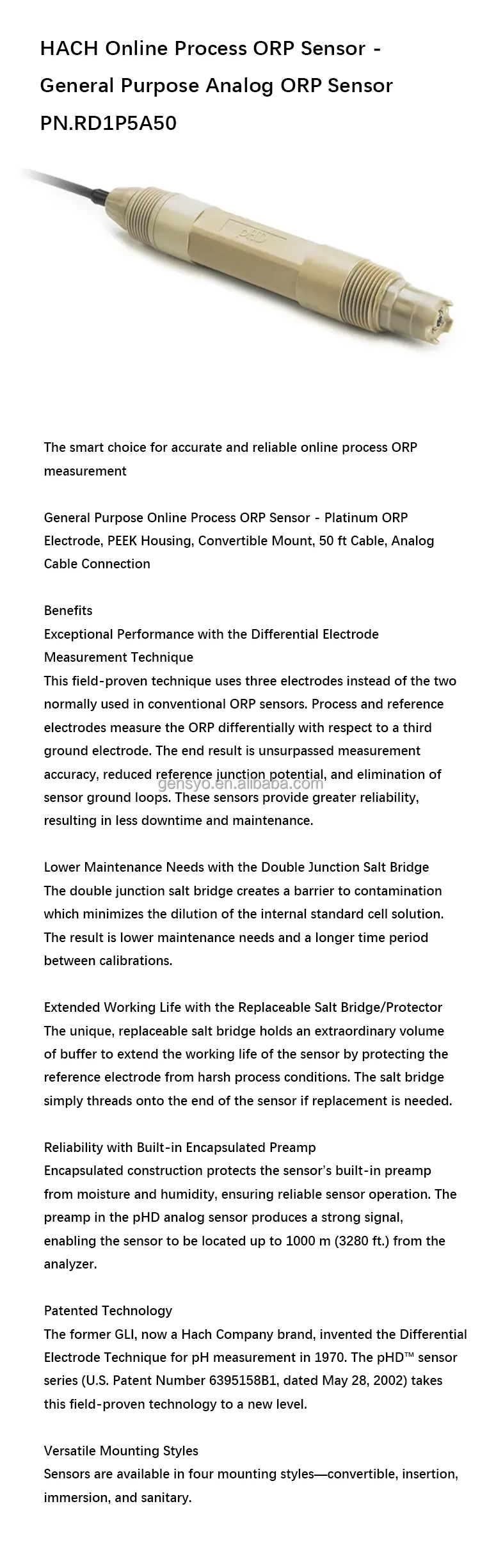 HACH Online Process ORP Sensor - General Purpose Analog ORP Sensor PN.RD1P5A50

pHD

The smart choice for accurate and reliable online process ORP measurement

General Purpose Online Process ORP Sensor - Platinum ORP Electrode, PEEK Housing, Convertible Mount, 50 ft Cable, Analog Cable Connection

Benefits
Exceptional Performance with the Differential Electrode Measurement Technique
This field-proven technique uses three electrodes instead of the two normally used in conventional ORP sensors. Process and reference electrodes measure the ORP differentially with respect to a third ground electrode. The end result is unsurpassed measurement accuracy, reduced reference junction potential, and elimination of sensor ground loops. These sensors provide greater reliability, resulting in less downtime and maintenance.

gensyo.en.alibaba.com

Lower Maintenance Needs with the Double Junction Salt Bridge
The double junction salt bridge creates a barrier to contamination which minimizes the dilution of the internal standard cell solution. The result is lower maintenance needs and a longer time period between calibrations.

Extended Working Life with the Replaceable Salt Bridge/Protector
The unique, replaceable salt bridge holds an extraordinary volume of buffer to extend the working life of the sensor by protecting the reference electrode from harsh process conditions. The salt bridge simply threads onto the end of the sensor if replacement is needed.

Reliability with Built-in Encapsulated Preamp
Encapsulated construction protects the sensor's built-in preamp from moisture and humidity, ensuring reliable sensor operation. The preamp in the pHD analog sensor produces a strong signal, enabling the sensor to be located up to 1000 m (3280 ft.) from the analyzer.

Patented Technology
The former GLI, now a Hach Company brand, invented the Differential Electrode Technique for pH measurement in 1970. The pHD™ sensor series (U.S. Patent Number 6395158B1, dated May 28, 2002) takes this field-proven technology to a new level.

Versatile Mounting Styles
Sensors are available in four mounting styles—convertible, insertion, immersion, and sanitary.